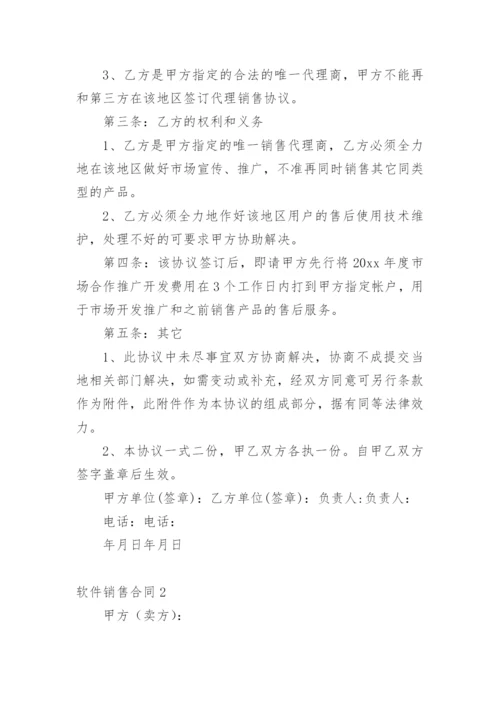 3、乙方是甲方指定的合法的唯一代理商，甲方不能再和第三方在该地区签订代理销售协议。

第三条：乙方的权利和义务

1、乙方是甲方指定的唯一销售代理商，乙方必须全力地在该地区做好市场宣传、推广，不准再同时销售其它同类型的产品。

2、乙方必须全力地作好该地区用户的售后使用技术维护，处理不好的可要求甲方协助解决。

第四条：该协议签订后，即请甲方先行将20xx年度市场合作推广开发费用在3个工作日内打到甲方指定帐户，用于市场开发推广和之前销售产品的售后服务。

第五条：其它

1、此协议中未尽事宜双方协商解决，协商不成提交当地相关部门解决，如需变动或补充，经双方同意可另行条款作为附件，此附件作为本协议的组成部分，据有同等法律效力。

2、本协议一式二份，甲乙双方各执一份。自甲乙双方签字盖章后生效。

甲方单位(签章)：乙方单位(签章)：负责人:负责人：

电话：电话：

年月日年月日

软件销售合同2

甲方（卖方）：